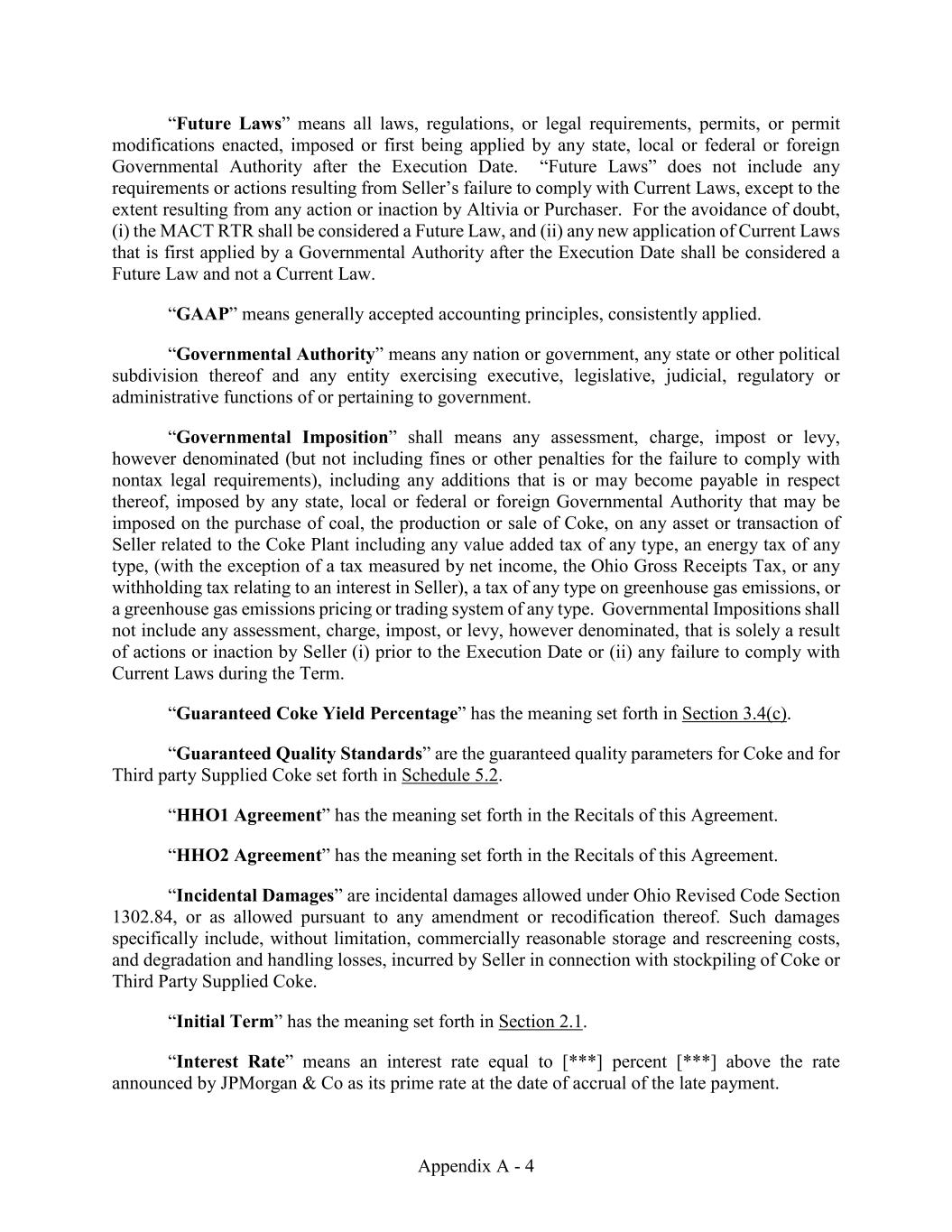 “Future Laws” means all laws, regulations, or legal requirements, permits, or permit modifications enacted, imposed or first being applied by any state, local or federal or foreign Governmental Authority after the Execution Date. “Future Laws” does not include any requirements or actions resulting from Seller’s failure to comply with Current Laws, except to the extent resulting from any action or inaction by Altivia or Purchaser. For the avoidance of doubt, (i) the MACT RTR shall be considered a Future Law, and (ii) any new application of Current Laws that is first applied by a Governmental Authority after the Execution Date shall be considered a Future Law and not a Current Law.

“GAAP” means generally accepted accounting principles, consistently applied.

“Governmental Authority” means any nation or government, any state or other political subdivision thereof and any entity exercising executive, legislative, judicial, regulatory or administrative functions of or pertaining to government.

“Governmental Imposition” shall means any assessment, charge, impost or levy, however denominated (but not including fines or other penalties for the failure to comply with nontax legal requirements), including any additions that is or may become payable in respect thereof, imposed by any state, local or federal or foreign Governmental Authority that may be imposed on the purchase of coal, the production or sale of Coke, on any asset or transaction of Seller related to the Coke Plant including any value added tax of any type, an energy tax of any type, (with the exception of a tax measured by net income, the Ohio Gross Receipts Tax, or any withholding tax relating to an interest in Seller), a tax of any type on greenhouse gas emissions, or a greenhouse gas emissions pricing or trading system of any type. Governmental Impositions shall not include any assessment, charge, impost, or levy, however denominated, that is solely a result of actions or inaction by Seller (i) prior to the Execution Date or (ii) any failure to comply with Current Laws during the Term.

“Guaranteed Coke Yield Percentage” has the meaning set forth in Section 3.4(c).

“Guaranteed Quality Standards” are the guaranteed quality parameters for Coke and for Third party Supplied Coke set forth in Schedule 5.2.

“HHO1 Agreement” has the meaning set forth in the Recitals of this Agreement.

“HHO2 Agreement” has the meaning set forth in the Recitals of this Agreement.

“Incidental Damages” are incidental damages allowed under Ohio Revised Code Section 1302.84, or as allowed pursuant to any amendment or recodification thereof. Such damages specifically include, without limitation, commercially reasonable storage and rescreening costs, and degradation and handling losses, incurred by Seller in connection with stockpiling of Coke or Third Party Supplied Coke.

“Initial Term” has the meaning set forth in Section 2.1.

“Interest Rate” means an interest rate equal to [***] percent [***] above the rate announced by JPMorgan & Co as its prime rate at the date of accrual of the late payment.

Appendix A - 4